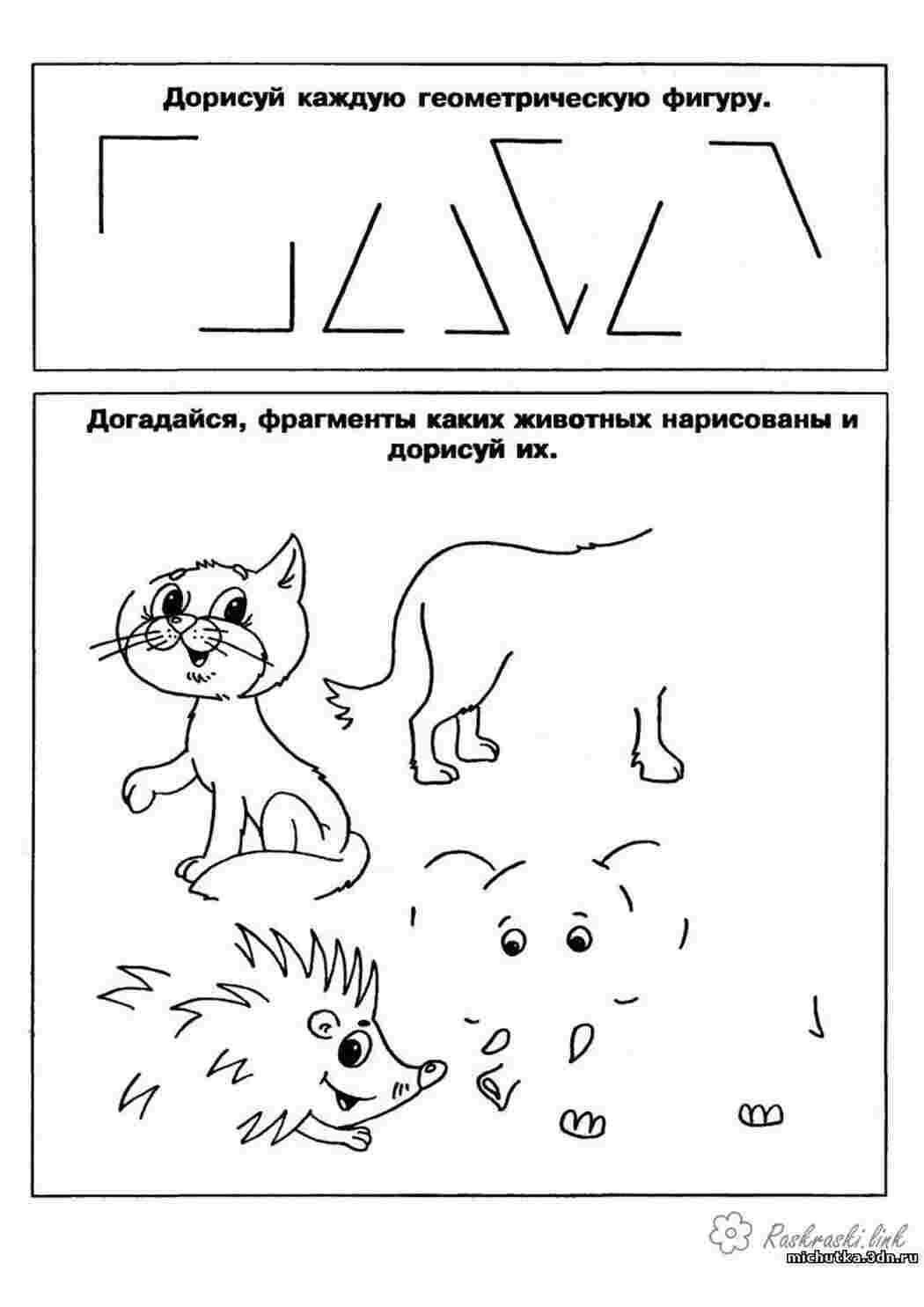 Дорисуй каждую геометрическую фигуру.

Догадайся, фрагменты каких животных нарисованы и дорисуй их.

Raskraski.link
michutka.3dn.ru